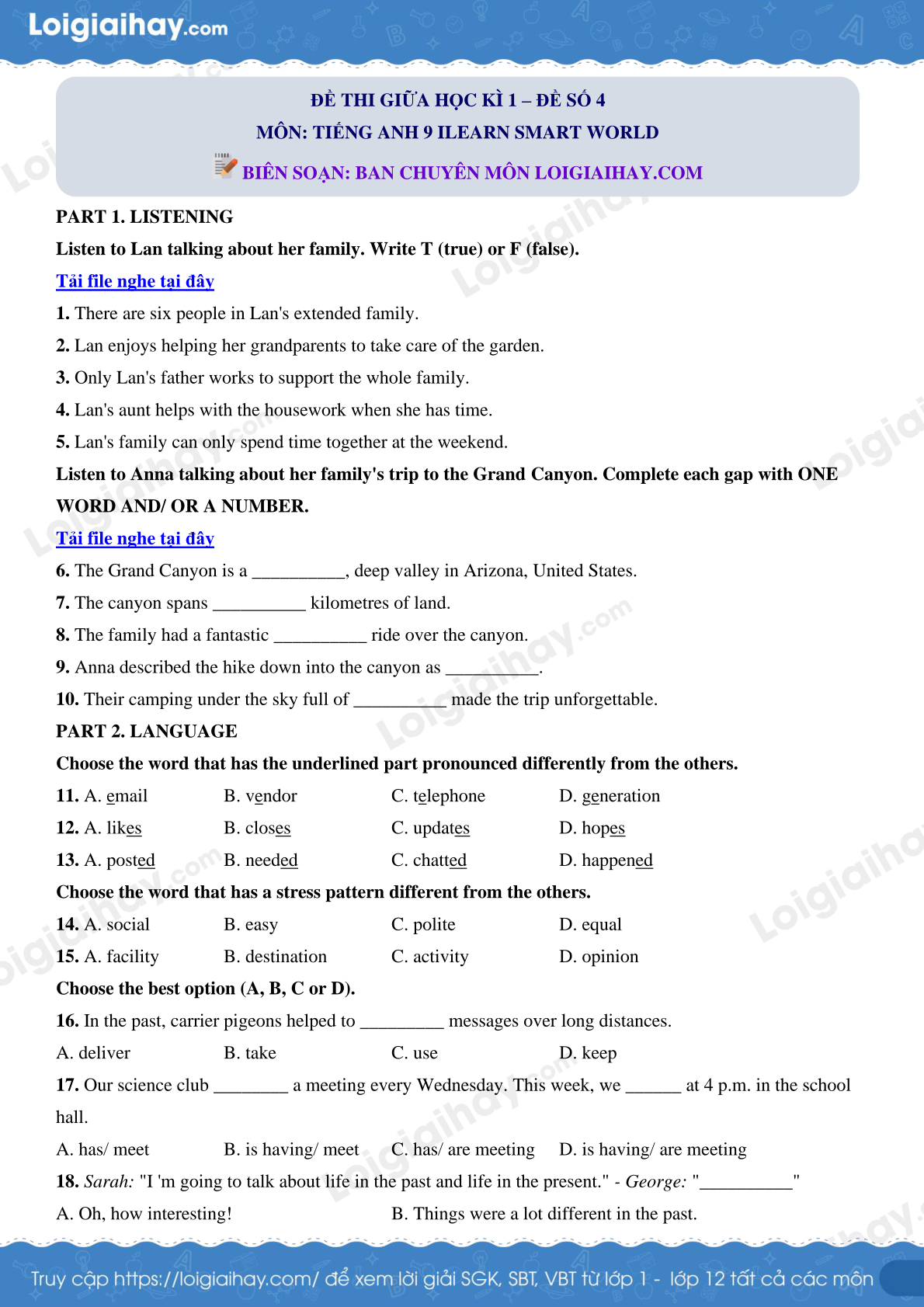 Loigiaihay.com

ĐỀ THI GIỮA HỌC KÌ 1 – ĐỀ SỐ 4
MÔN: TIẾNG ANH 9 ILEARN SMART WORLD
BIÊN SOẠN: BAN CHUYÊN MÔN LOIGIAIHAY.COM

PART 1. LISTENING

Listen to Lan talking about her family. Write T (true) or F (false).

Tải file nghe tại đây

1. There are six people in Lan's extended family.

2. Lan enjoys helping her grandparents to take care of the garden.

3. Only Lan's father works to support the whole family.

4. Lan's aunt helps with the housework when she has time.

5. Lan's family can only spend time together at the weekend.

Listen to Anna talking about her family's trip to the Grand Canyon. Complete each gap with ONE WORD AND/ OR A NUMBER.

Tải file nghe tại đây

6. The Grand Canyon is a ____, deep valley in Arizona, United States.

7. The canyon spans ____ kilometres of land.

8. The family had a fantastic ____ ride over the canyon.

9. Anna described the hike down into the canyon as ____.

10. Their camping under the sky full of ____ made the trip unforgettable.

PART 2. LANGUAGE

Choose the word that has the underlined part pronounced differently from the others.

11. A. email B. vendor C. telephone D. generation

12. A. likes B. closes C. updates D. hopes

13. A. posted B. needed C. chatted D. happened

Choose the word that has a stress pattern different from the others.

14. A. social B. easy C. polite D. equal

15. A. facility B. destination C. activity D. opinion

Choose the best option (A, B, C or D).

16. In the past, carrier pigeons helped to ____ messages over long distances.

A. deliver B. take C. use D. keep

17. Our science club ____ a meeting every Wednesday. This week, we ____ at 4 p.m. in the school hall.

A. has/ meet B. is having/ meet C. has/ are meeting D. is having/ are meeting

18. Sarah: "I 'm going to talk about life in the past and life in the present." - George: "____"

A. Oh, how interesting! B. Things were a lot different in the past.

Truy cập https://loigiaihay.com/ để xem lời giải SGK, SBT, VBT từ lớp 1 - lớp 12 tất cả các môn

Loigiaihay.com